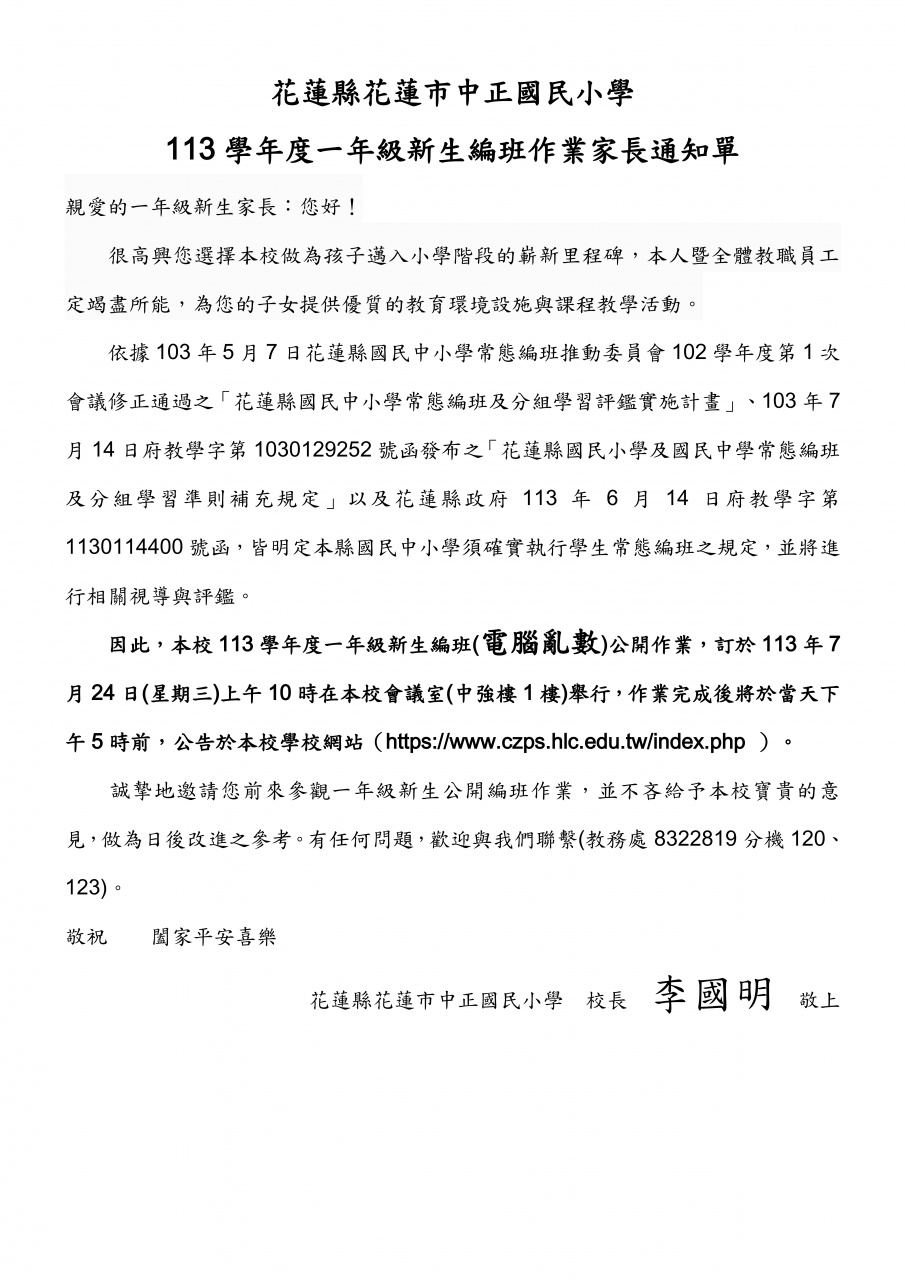 花蓮縣花蓮市中正國民小學

113 學年度一年級新生編班作業家長通知單

親愛的一年級新生家長：您好！

很高興您選擇本校做為孩子邁入小學階段的嶄新里程碑，本人暨全體教職員工定竭盡所能，為您的子女提供優質的教育環境設施與課程教學活動。

依據 103 年 5 月 7 日花蓮縣國民中小學常態編班推動委員會 102 學年度第 1 次會議修正通過之「花蓮縣國民中小學常態編班及分組學習評鑑實施計畫」、103 年 7 月 14 日府教學字第 1030129252 號函發布之「花蓮縣國民小學及國民中學常態編班及分組學習準則補充規定」以及花蓮縣政府 113 年 6 月 14 日府教學字第 1130114400 號函，皆明定本縣國民中小學須確實執行學生常態編班之規定，並將進行相關視導與評鑑。

因此，本校 113 學年度一年級新生編班(電腦亂數)公開作業，訂於 113 年 7 月 24 日(星期三)上午 10 時在本校會議室(中強樓 1 樓)舉行，作業完成後將於當天下午 5 時前，公告於本校學校網站（https://www.czps.hlc.edu.tw/index.php ）。

誠摯地邀請您前來參觀一年級新生公開編班作業，並不吝給予本校寶貴的意見，做為日後改進之參考。有任何問題，歡迎與我們聯繫(教務處 8322819 分機 120、123)。

敬祝　　闔家平安喜樂

花蓮縣花蓮市中正國民小學　校長　李國明　敬上